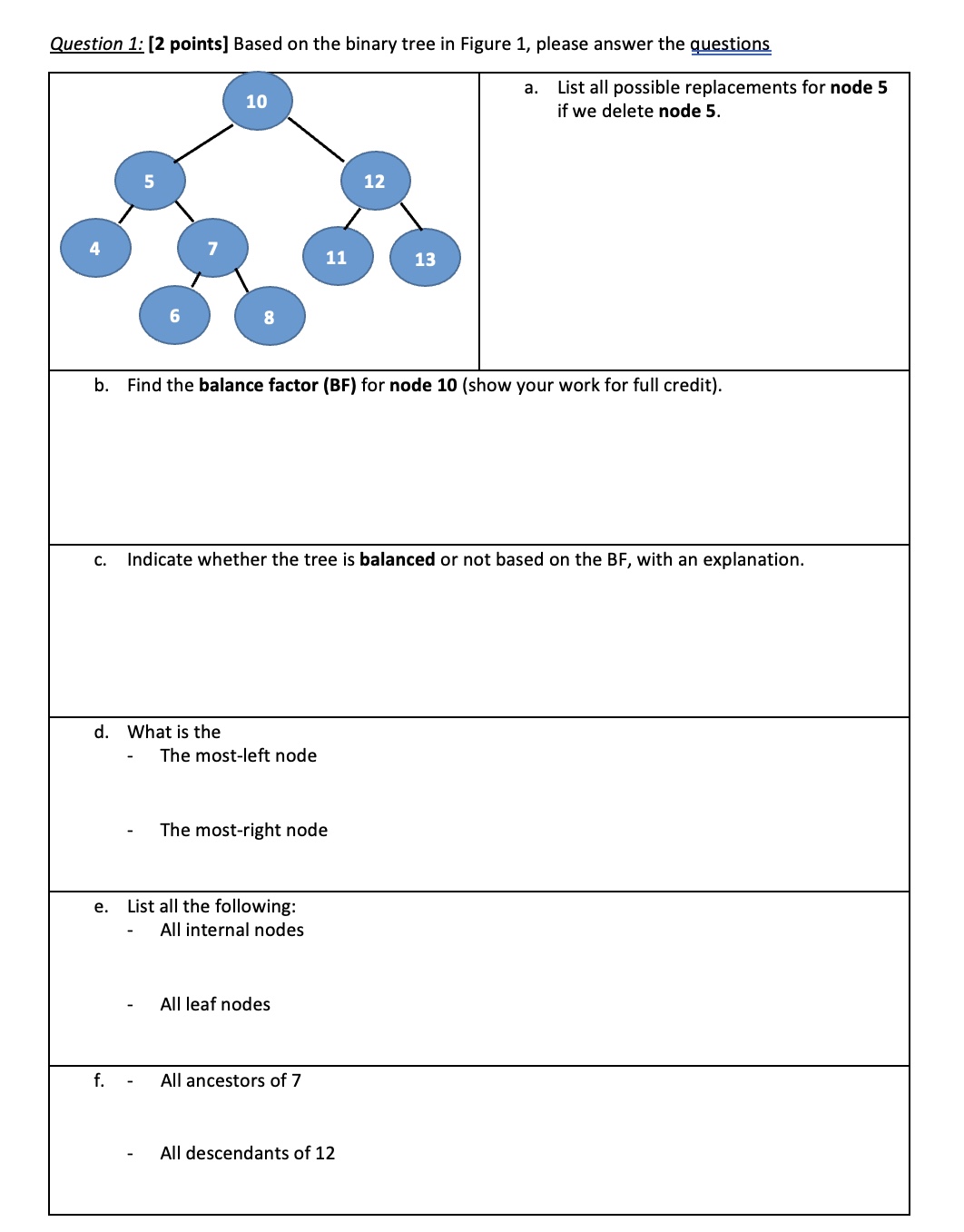 Question 1: [2 points] Based on the binary tree in Figure 1, please answer the questions

10

5

12

4

7

11

13

6

8

a. List all possible replacements for node 5 if we delete node 5.

b. Find the balance factor (BF) for node 10 (show your work for full credit).

c. Indicate whether the tree is balanced or not based on the BF, with an explanation.

d. What is the
- The most-left node

- The most-right node

e. List all the following:
- All internal nodes

- All leaf nodes

f. - All ancestors of 7

- All descendants of 12